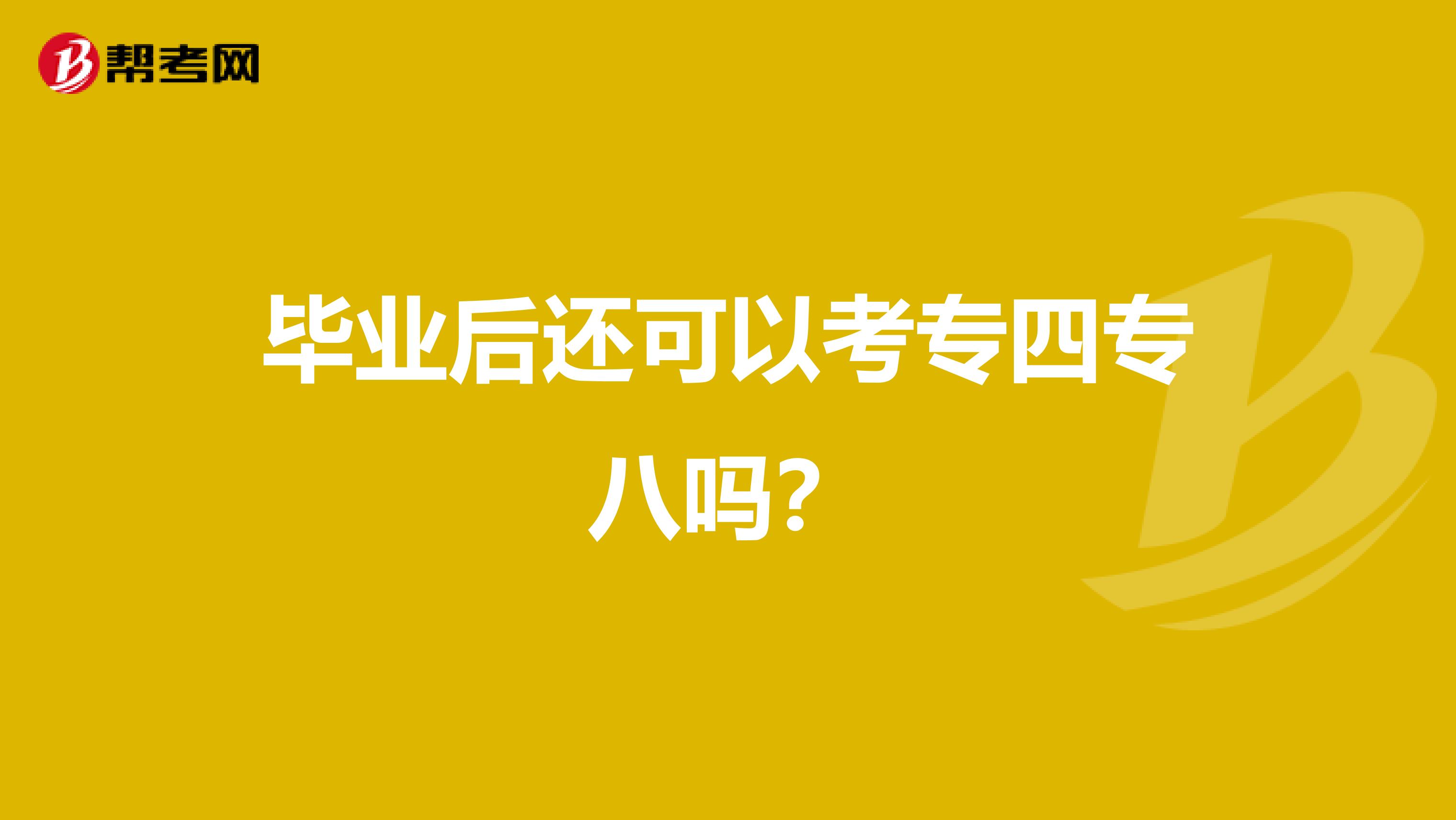 帮考网

毕业后还可以考专四专八吗?